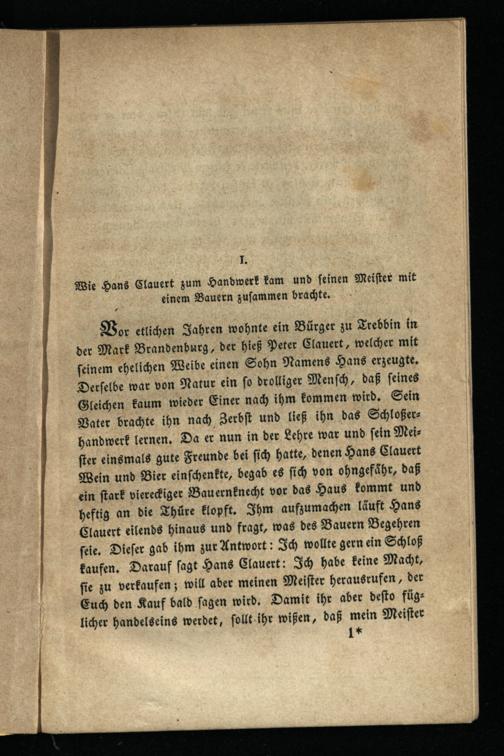 I.

Wie Hans Clauert zum Handwerk kam und seinen Meister mit einem Bauern zusammen brachte.

Vor etlichen Jahren wohnte ein Bürger zu Trebbin in der Mark Brandenburg, der hieß Peter Clauert, welcher mit seinem ehelichen Weibe einen Sohn Namens Hans erzeugte. Derselbe war von Natur ein so drolliger Mensch, daß seines Gleichen kaum wieder Einer nach ihm kommen wird. Sein Vater brachte ihn nach Zerbst und ließ ihn das Schloßerhandwerk lernen. Da er nun in der Lehre war und sein Meister einsmals gute Freunde bei sich hatte, denen Hans Clauert Wein und Bier einschenkte, begab es sich von ohngefähr, daß ein stark viereckiger Bauernknecht vor das Haus kommt und heftig an die Thüre klopft. Ihm aufzumachen läuft Hans Clauert eilends hinaus und fragt, was des Bauern Begehren seie. Dieser gab ihm zur Antwort: Ich wollte gern ein Schloß kaufen. Darauf sagt Hans Clauert: Ich habe keine Macht, sie zu verkaufen; will aber meinen Meister herausrufen, der Euch den Kauf bald sagen wird. Damit ihr aber desto füglicher handelseins werdet, sollt ihr wißen, daß mein Meister

1*